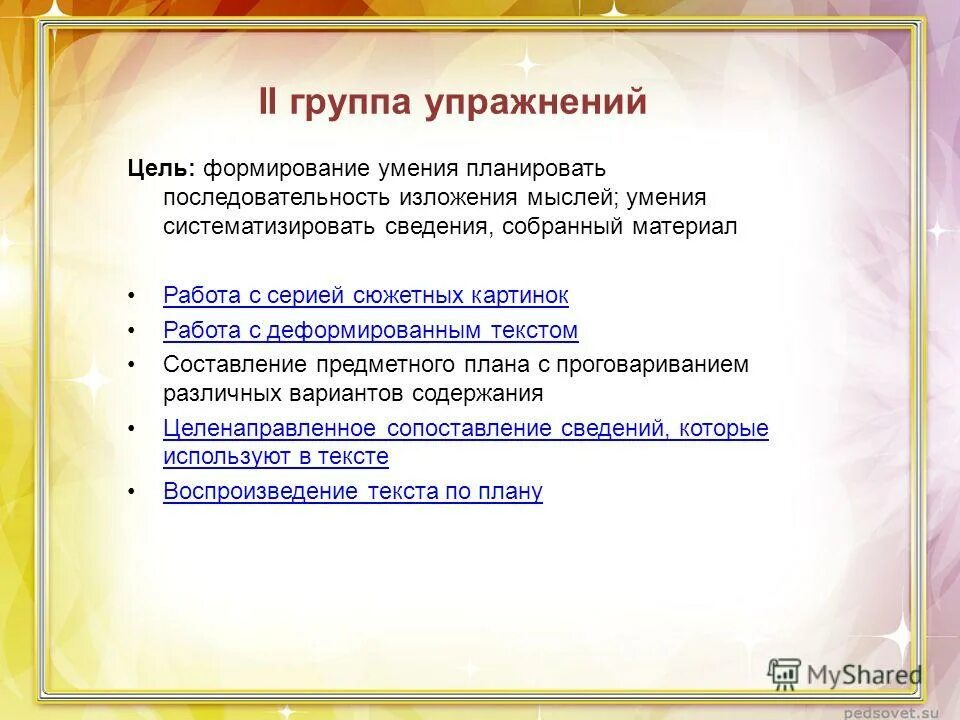 II группа упражнений

Цель: формирование умения планировать последовательность изложения мыслей; умения систематизировать сведения, собранный материал

• Работа с серией сюжетных картинок
• Работа с деформированным текстом
• Составление предметного плана с проговариванием различных вариантов содержания
• Целенаправленное сопоставление сведений, которые используют в тексте
• Воспроизведение текста по плану

MyShared
pedsovet.su